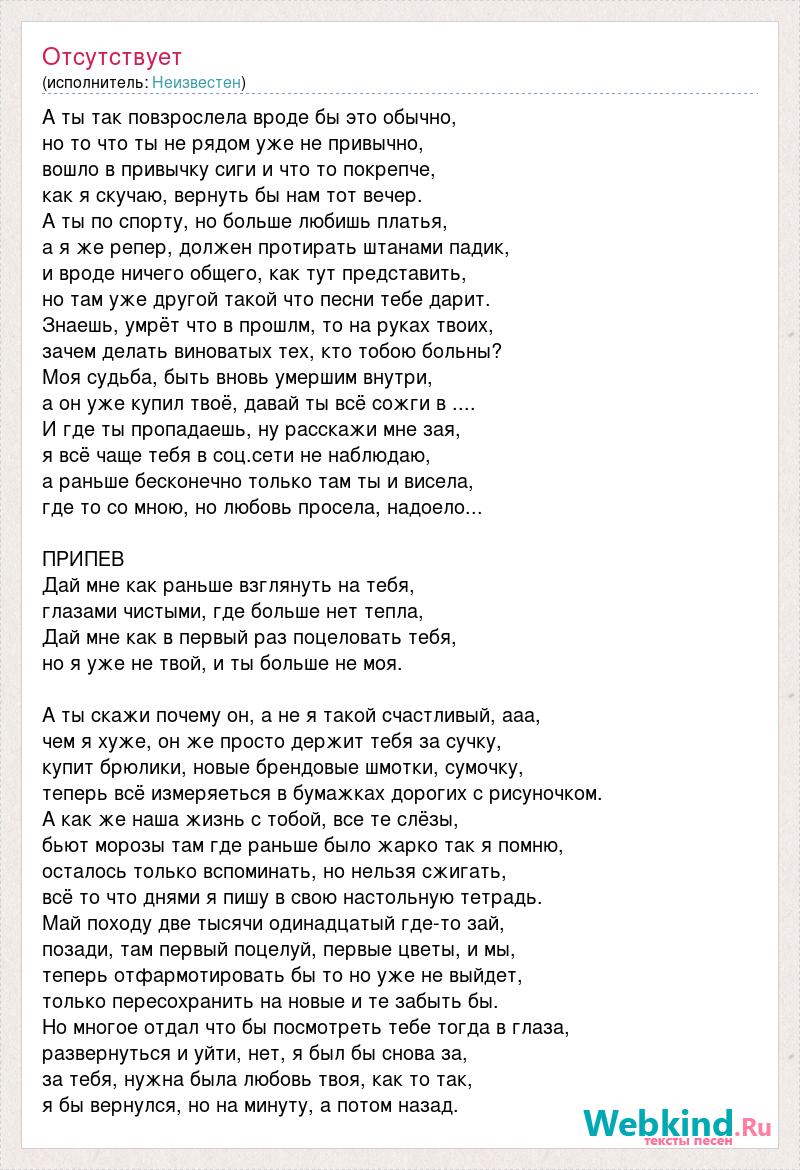 Отсутствует
(исполнитель: Неизвестен)

А ты так повзрослела вроде бы это обычно,
но то что ты не рядом уже не привычно,
вошло в привычку сиги и что то покрепче,
как я скучаю, вернуть бы нам тот вечер.
А ты по спорту, но больше любишь платья,
а я же репер, должен протирать штанами падик,
и вроде ничего общего, как тут представить,
но там уже другой такой что песни тебе дарит.
Знаешь, умрёт что в прошлм, то на руках твоих,
зачем делать виноватых тех, кто тобою больны?
Моя судьба, быть вновь умершим внутри,
а он уже купил твоё, давай ты всё сожги в ....
И где ты пропадаешь, ну расскажи мне зая,
я всё чаще тебя в соц.сети не наблюдаю,
а раньше бесконечно только там ты и висела,
где то со мною, но любовь просела, надоело...

ПРИПЕВ
Дай мне как раньше взглянуть на тебя,
глазами чистыми, где больше нет тепла,
Дай мне как в первый раз поцеловать тебя,
но я уже не твой, и ты больше не моя.

А ты скажи почему он, а не я такой счастливый, ааа,
чем я хуже, он же просто держит тебя за сучку,
купит брюлики, новые брендовые шмотки, сумочку,
теперь всё измеряеться в бумажках дорогих с рисуночком.
А как же наша жизнь с тобой, все те слёзы,
бьют морозы там где раньше было жарко так я помню,
осталось только вспоминать, но нельзя сжигать,
всё то что днями я пишу в свою настольную тетрадь.
Май походу две тысячи одинадцатый где-то зай,
позади, там первый поцелуй, первые цветы, и мы,
теперь отфармотировать бы то но уже не выйдет,
только пересохранить на новые и те забыть бы.
Но многое отдал что бы посмотреть тебе тогда в глаза,
развернуться и уйти, нет, я был бы снова за,
за тебя, нужна была любовь твоя, как то так,
я бы вернулся, но на минуту, а потом назад.

Webkind.Ru
тексты песен